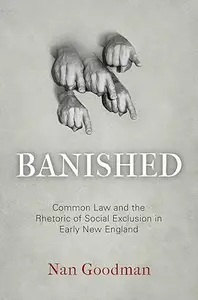 BANISHED

Common Law and the Rhetoric of Social Exclusion in Early New England

Nan Goodman